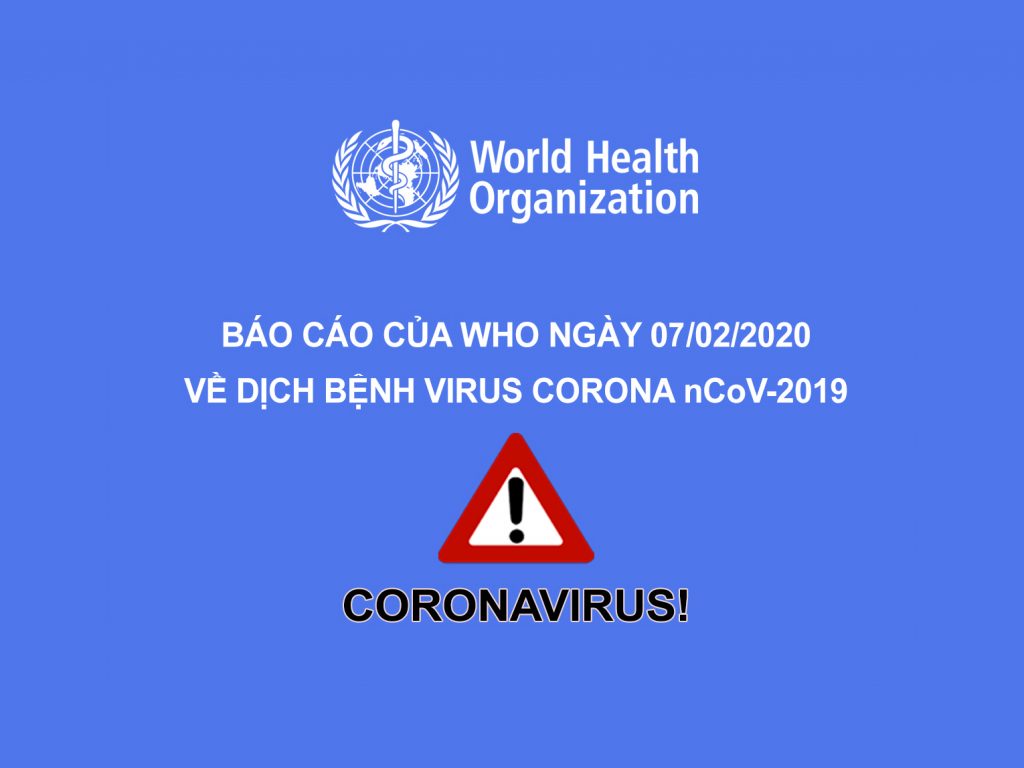 World Health Organization

BÁO CÁO CỦA WHO NGÀY 07/02/2020
VỀ DỊCH BỆNH VIRUS CORONA nCoV-2019

!

CORONAVIRUS!